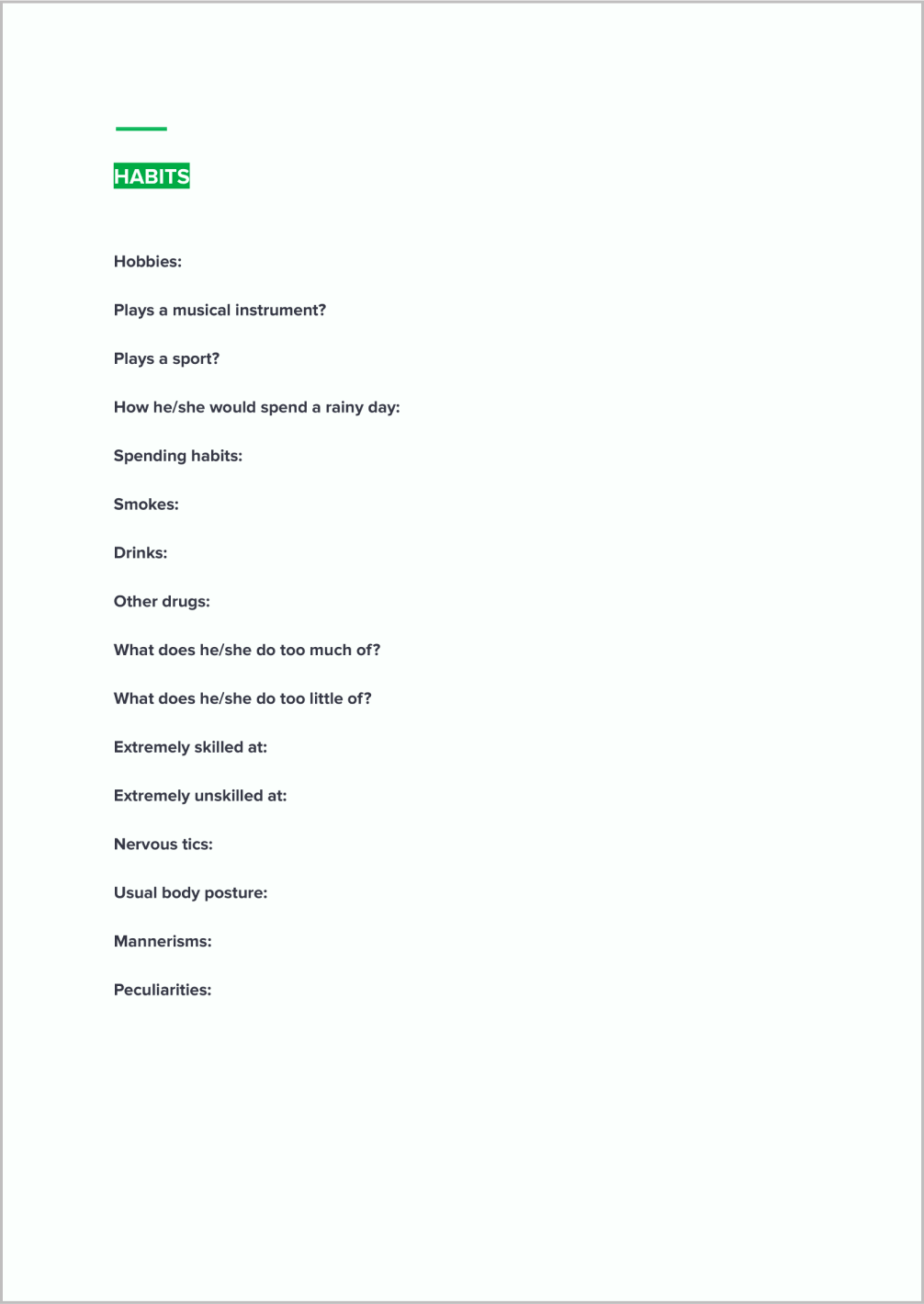 HABITS

Hobbies:

Plays a musical instrument?

Plays a sport?

How he/she would spend a rainy day:

Spending habits:

Smokes:

Drinks:

Other drugs:

What does he/she do too much of?

What does he/she do too little of?

Extremely skilled at:

Extremely unskilled at:

Nervous tics:

Usual body posture:

Mannerisms:

Peculiarities: